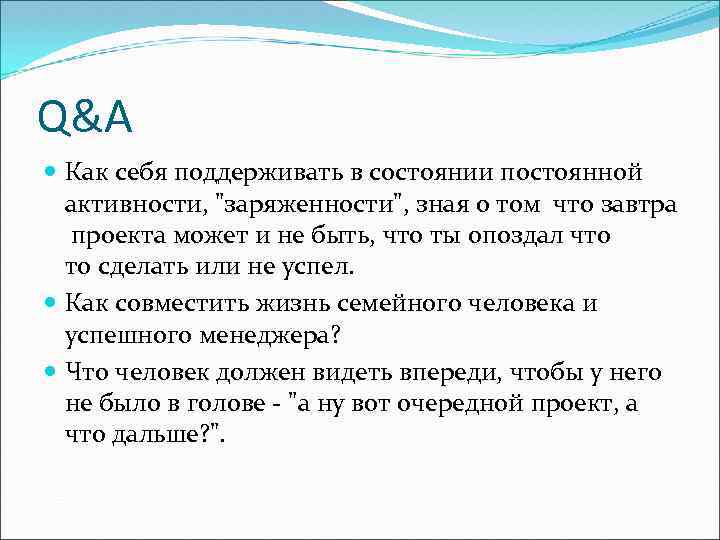 Q&A

Как себя поддерживать в состоянии постоянной активности, "заряженности", зная о том  что завтра проекта может и не быть, что ты опоздал что то сделать или не успел.

Как совместить жизнь семейного человека и успешного менеджера?

Что человек должен видеть впереди, чтобы у него не было в голове - "а ну вот очередной проект, а что дальше?".